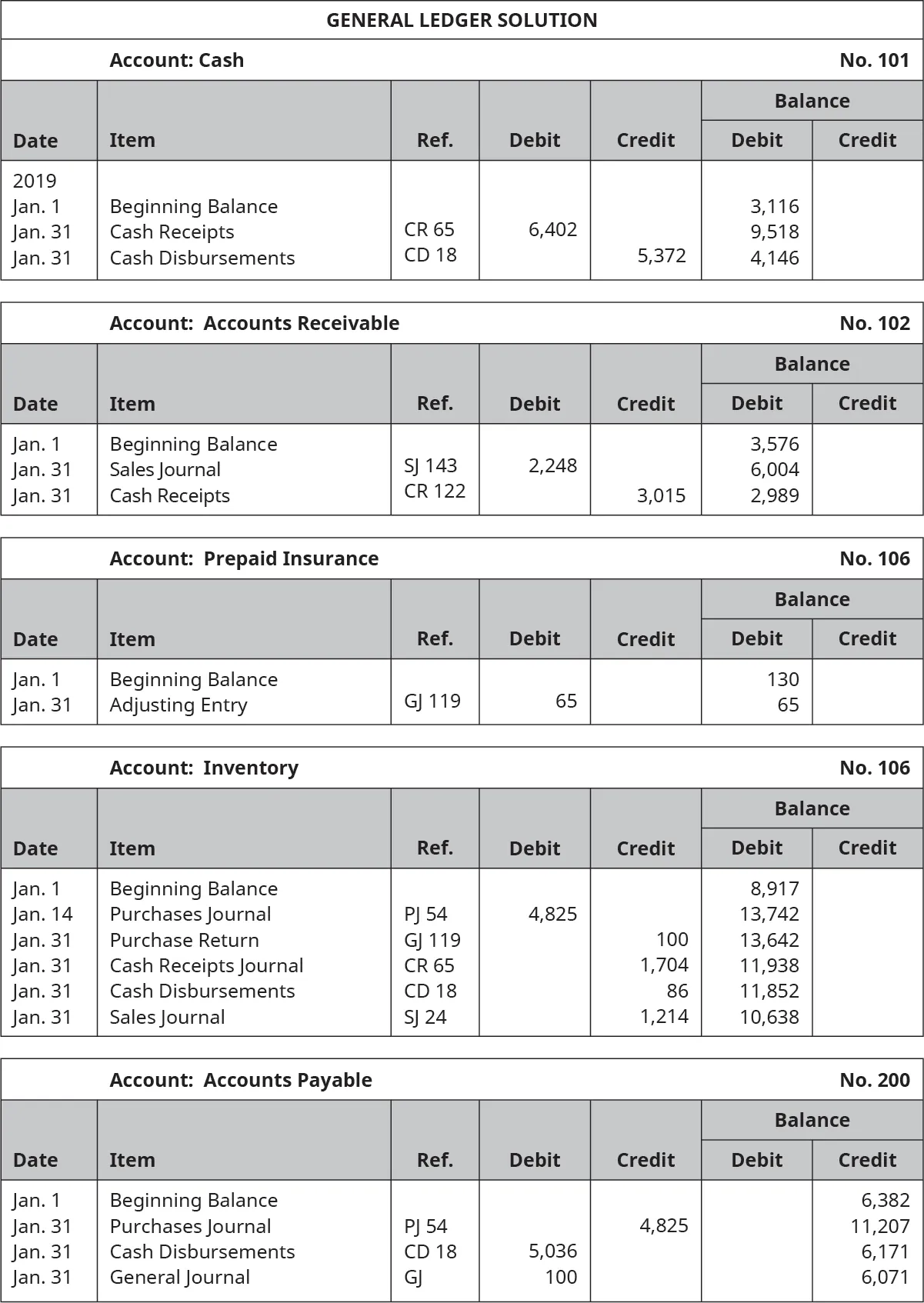 GENERAL LEDGER SOLUTION

Account: Cash No. 101

| Date | Item | Ref. | Debit | Credit | Balance Debit | Balance Credit |
|---|---|---|---|---|---|---|
| 2019 | | | | | | |
| Jan. 1 | Beginning Balance | | | | 3,116 | |
| Jan. 31 | Cash Receipts | CR 65 | 6,402 | | 9,518 | |
| Jan. 31 | Cash Disbursements | CD 18 | | 5,372 | 4,146 | |

Account: Accounts Receivable No. 102

| Date | Item | Ref. | Debit | Credit | Balance Debit | Balance Credit |
|---|---|---|---|---|---|---|
| Jan. 1 | Beginning Balance | | | | 3,576 | |
| Jan. 31 | Sales Journal | SJ 143 | 2,248 | | 6,004 | |
| Jan. 31 | Cash Receipts | CR 122 | | 3,015 | 2,989 | |

Account: Prepaid Insurance No. 106

| Date | Item | Ref. | Debit | Credit | Balance Debit | Balance Credit |
|---|---|---|---|---|---|---|
| Jan. 1 | Beginning Balance | | | | 130 | |
| Jan. 31 | Adjusting Entry | GJ 119 | 65 | | 65 | |

Account: Inventory No. 106

| Date | Item | Ref. | Debit | Credit | Balance Debit | Balance Credit |
|---|---|---|---|---|---|---|
| Jan. 1 | Beginning Balance | | | | 8,917 | |
| Jan. 14 | Purchases Journal | PJ 54 | 4,825 | | 13,742 | |
| Jan. 31 | Purchase Return | GJ 119 | | 100 | 13,642 | |
| Jan. 31 | Cash Receipts Journal | CR 65 | | 1,704 | 11,938 | |
| Jan. 31 | Cash Disbursements | CD 18 | | 86 | 11,852 | |
| Jan. 31 | Sales Journal | SJ 24 | | 1,214 | 10,638 | |

Account: Accounts Payable No. 200

| Date | Item | Ref. | Debit | Credit | Balance Debit | Balance Credit |
|---|---|---|---|---|---|---|
| Jan. 1 | Beginning Balance | | | | | 6,382 |
| Jan. 31 | Purchases Journal | PJ 54 | | 4,825 | | 11,207 |
| Jan. 31 | Cash Disbursements | CD 18 | 5,036 | | | 6,171 |
| Jan. 31 | General Journal | GJ | 100 | | | 6,071 |